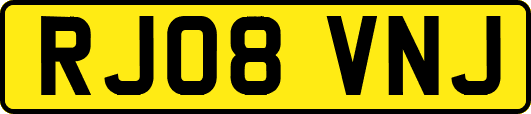 RJ08 VNJ